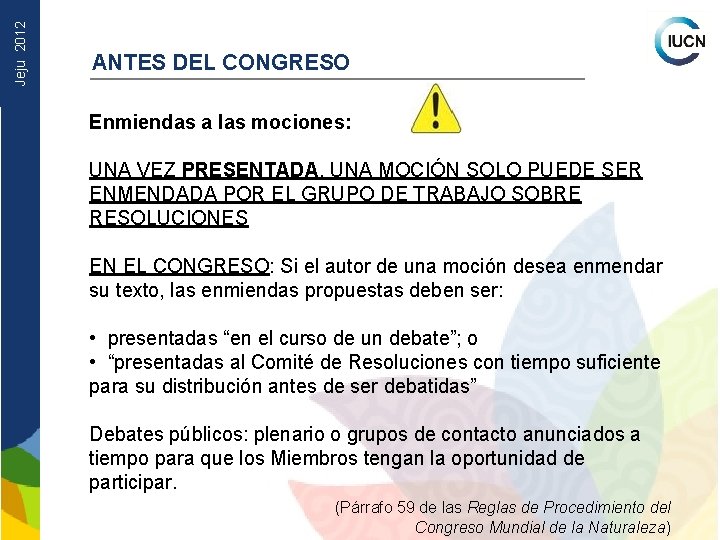 Jeju 2012

IUCN

ANTES DEL CONGRESO

Enmiendas a las mociones:

UNA VEZ PRESENTADA, UNA MOCIÓN SOLO PUEDE SER ENMENDADA POR EL GRUPO DE TRABAJO SOBRE RESOLUCIONES

EN EL CONGRESO: Si el autor de una moción desea enmendar su texto, las enmiendas propuestas deben ser:

• presentadas “en el curso de un debate”; o
• “presentadas al Comité de Resoluciones con tiempo suficiente para su distribución antes de ser debatidas”

Debates públicos: plenario o grupos de contacto anunciados a tiempo para que los Miembros tengan la oportunidad de participar.

(Párrafo 59 de las Reglas de Procedimiento del Congreso Mundial de la Naturaleza)